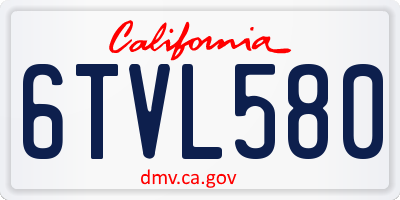 California

6TVL580

dmv.ca.gov